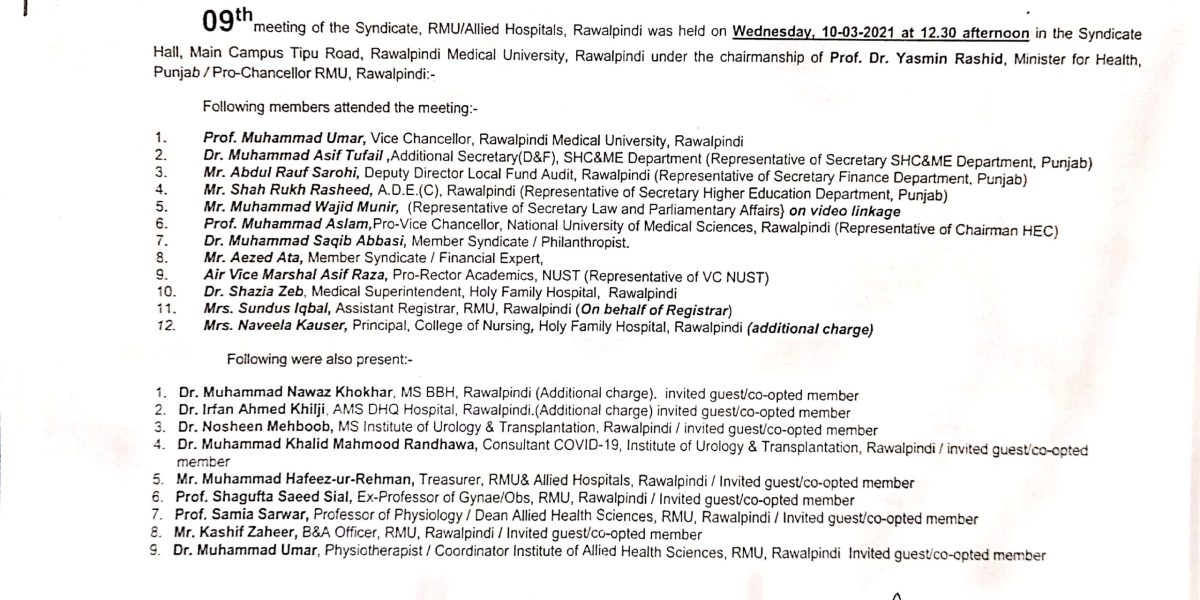 09th meeting of the Syndicate, RMU/Allied Hospitals, Rawalpindi was held on Wednesday, 10-03-2021 at 12.30 afternoon in the Syndicate Hall, Main Campus Tipu Road, Rawalpindi Medical University, Rawalpindi under the chairmanship of Prof. Dr. Yasmin Rashid, Minister for Health, Punjab / Pro-Chancellor RMU, Rawalpindi:-

Following members attended the meeting:-

1. Prof. Muhammad Umar, Vice Chancellor, Rawalpindi Medical University, Rawalpindi
2. Dr. Muhammad Asif Tufail ,Additional Secretary(D&F), SHC&ME Department (Representative of Secretary SHC&ME Department, Punjab)
3. Mr. Abdul Rauf Sarohi, Deputy Director Local Fund Audit, Rawalpindi (Representative of Secretary Finance Department, Punjab)
4. Mr. Shah Rukh Rasheed, A.D.E.(C), Rawalpindi (Representative of Secretary Higher Education Department, Punjab)
5. Mr. Muhammad Wajid Munir, (Representative of Secretary Law and Parliamentary Affairs) on video linkage
6. Prof. Muhammad Aslam,Pro-Vice Chancellor, National University of Medical Sciences, Rawalpindi (Representative of Chairman HEC)
7. Dr. Muhammad Saqib Abbasi, Member Syndicate / Philanthropist.
8. Mr. Aezed Ata, Member Syndicate / Financial Expert,
9. Air Vice Marshal Asif Raza, Pro-Rector Academics, NUST (Representative of VC NUST)
10. Dr. Shazia Zeb, Medical Superintendent, Holy Family Hospital, Rawalpindi
11. Mrs. Sundus Iqbal, Assistant Registrar, RMU, Rawalpindi (On behalf of Registrar)
12. Mrs. Naveela Kauser, Principal, College of Nursing, Holy Family Hospital, Rawalpindi (additional charge)

Following were also present:-

1. Dr. Muhammad Nawaz Khokhar, MS BBH, Rawalpindi (Additional charge). invited guest/co-opted member
2. Dr. Irfan Ahmed Khilji, AMS DHQ Hospital, Rawalpindi.(Additional charge) invited guest/co-opted member
3. Dr. Nosheen Mehboob, MS Institute of Urology & Transplantation, Rawalpindi / invited guest/co-opted member
4. Dr. Muhammad Khalid Mahmood Randhawa, Consultant COVID-19, Institute of Urology & Transplantation, Rawalpindi / invited guest/co-opted member
5. Mr. Muhammad Hafeez-ur-Rehman, Treasurer, RMU& Allied Hospitals, Rawalpindi / Invited guest/co-opted member
6. Prof. Shagufta Saeed Sial, Ex-Professor of Gynae/Obs, RMU, Rawalpindi / Invited guest/co-opted member
7. Prof. Samia Sarwar, Professor of Physiology / Dean Allied Health Sciences, RMU, Rawalpindi / Invited guest/co-opted member
8. Mr. Kashif Zaheer, B&A Officer, RMU, Rawalpindi / Invited guest/co-opted member
9. Dr. Muhammad Umar, Physiotherapist / Coordinator Institute of Allied Health Sciences, RMU, Rawalpindi Invited guest/co-opted member